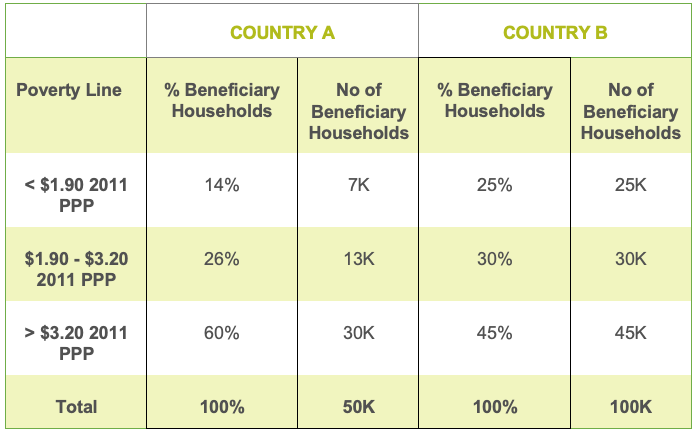 |  | COUNTRY A |  | COUNTRY B |  |
|---|---|---|---|---|
| Poverty Line | % Beneficiary Households | No of Beneficiary Households | % Beneficiary Households | No of Beneficiary Households |
| < \$1.90 2011 PPP | 14% | 7K | 25% | 25K |
| \$1.90 - \$3.20 2011 PPP | 26% | 13K | 30% | 30K |
| > \$3.20 2011 PPP | 60% | 30K | 45% | 45K |
| Total | 100% | 50K | 100% | 100K |